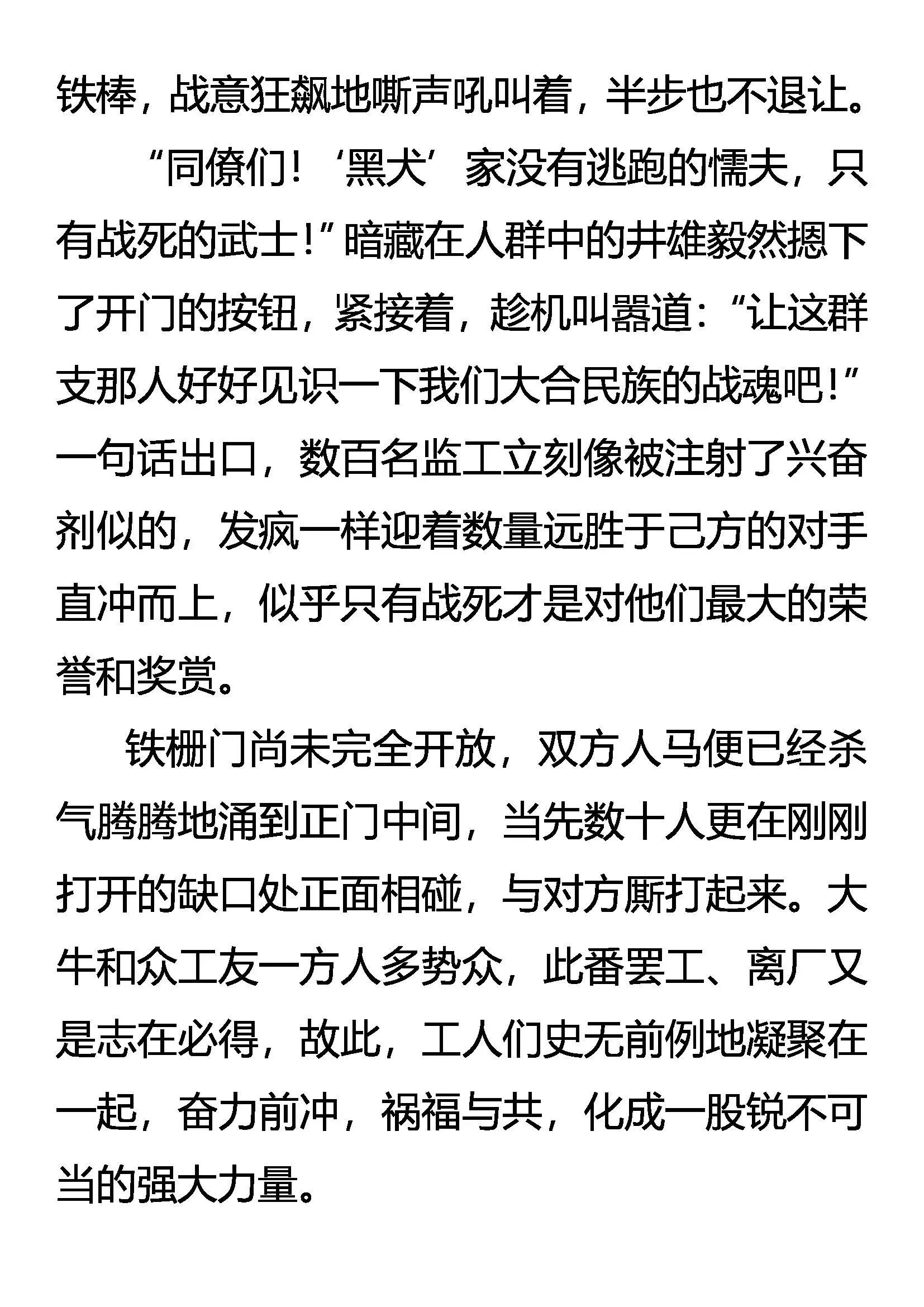 铁棒，战意狂飙地嘶声吼叫着，半步也不退让。

“同僚们！‘黑犬’家没有逃跑的懦夫，只有战死的武士！”暗藏在人群中的井雄毅然摁下了开门的按钮，紧接着，趁机叫嚣道：“让这群支那人好好见识一下我们大合民族的战魂吧！”一句话出口，数百名监工立刻像被注射了兴奋剂似的，发疯一样迎着数量远胜于己方的对手直冲而上，似乎只有战死才是对他们最大的荣誉和奖赏。

铁栅门尚未完全开放，双方人马便已经杀气腾腾地涌到正门中间，当先数十人更在刚刚打开的缺口处正面相碰，与对方厮打起来。大牛和众工友一方人多势众，此番罢工、离厂又是志在必得，故此，工人们史无前例地凝聚在一起，奋力前冲，祸福与共，化成一股锐不可当的强大力量。